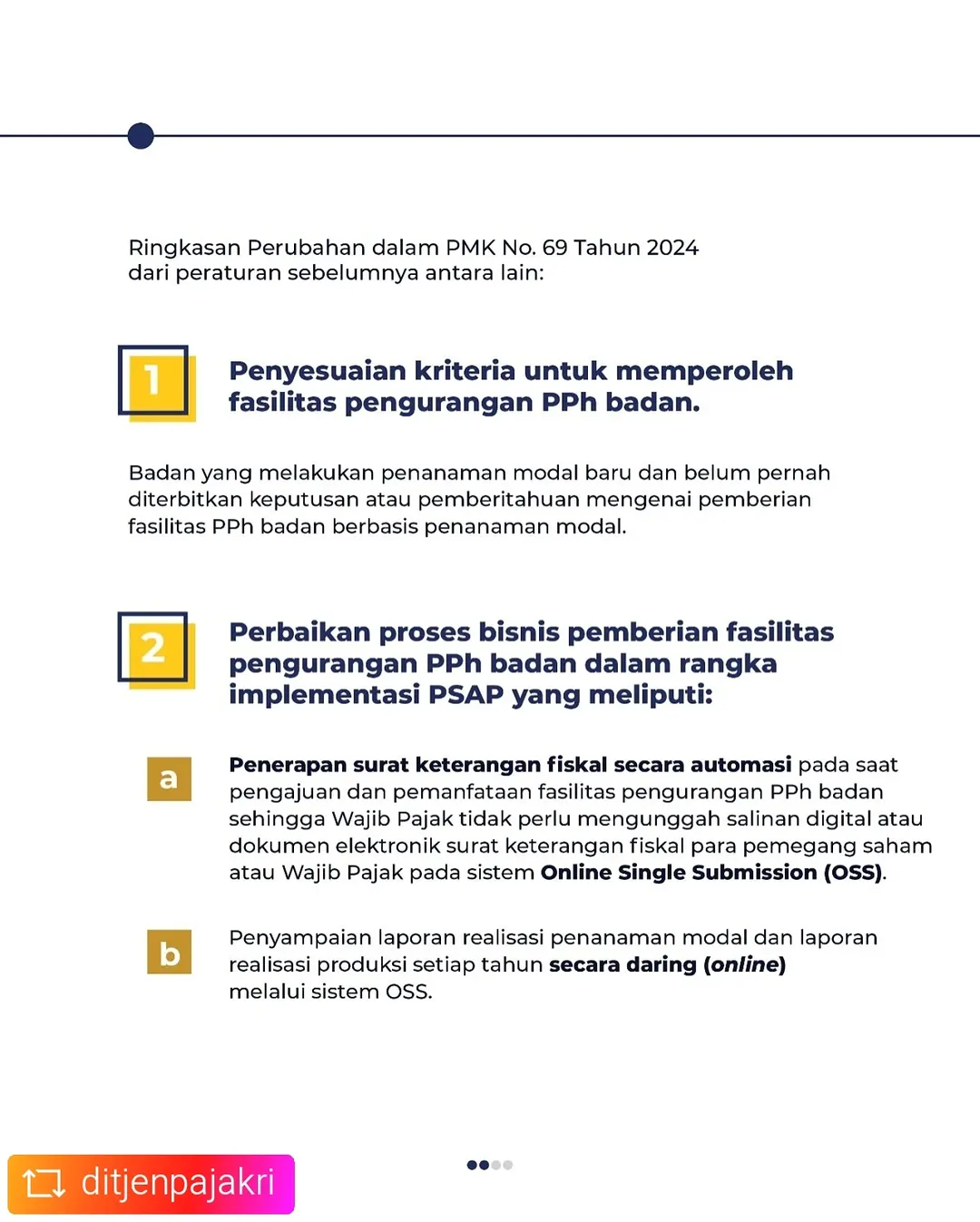 Ringkasan Perubahan dalam PMK No. 69 Tahun 2024 dari peraturan sebelumnya antara lain:

1

Penyesuaian kriteria untuk memperoleh fasilitas pengurangan PPh badan.

Badan yang melakukan penanaman modal baru dan belum pernah diterbitkan keputusan atau pemberitahuan mengenai pemberian fasilitas PPh badan berbasis penanaman modal.

2

Perbaikan proses bisnis pemberian fasilitas pengurangan PPh badan dalam rangka implementasi PSAP yang meliputi:

a

Penerapan surat keterangan fiskal secara automasi pada saat pengajuan dan pemanfataan fasilitas pengurangan PPh badan sehingga Wajib Pajak tidak perlu mengunggah salinan digital atau dokumen elektronik surat keterangan fiskal para pemegang saham atau Wajib Pajak pada sistem Online Single Submission (OSS).

b

Penyampaian laporan realisasi penanaman modal dan laporan realisasi produksi setiap tahun secara daring (online) melalui sistem OSS.

ditjenpajakri